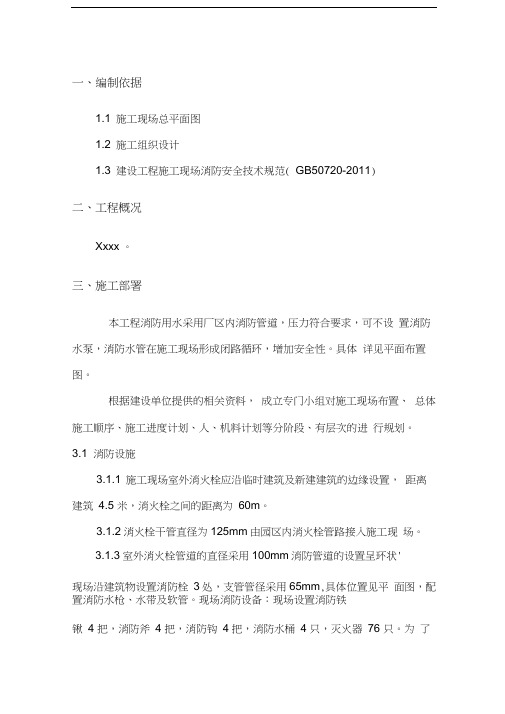 一、编制依据

1.1 施工现场总平面图

1.2 施工组织设计

1.3 建设工程施工现场消防安全技术规范( GB50720-2011)

二、工程概况

Xxxx 。

三、施工部署

本工程消防用水采用厂区内消防管道，压力符合要求，可不设 置消防水泵，消防水管在施工现场形成闭路循环，增加安全性。具体 详见平面布置图。

根据建设单位提供的相关资料， 成立专门小组对施工现场布置、 总体施工顺序、施工进度计划、人、机料计划等分阶段、有层次的进 行规划。

3.1 消防设施

3.1.1 施工现场室外消火栓应沿临时建筑及新建建筑的边缘设置， 距离建筑 4.5 米，消火栓之间的距离为 60m。

3.1.2 消火栓干管直径为 125mm 由园区内消火栓管路接入施工现 场。

3.1.3 室外消火栓管道的直径采用 100mm 消防管道的设置呈环状'

现场沿建筑物设置消防栓 3 处，支管管径采用 65mm，具体位置见平 面图，配置消防水枪、水带及软管。现场消防设备：现场设置消防铁

锹 4 把，消防斧 4 把，消防钩 4 把，消防水桶 4 只，灭火器 76 只。为 了